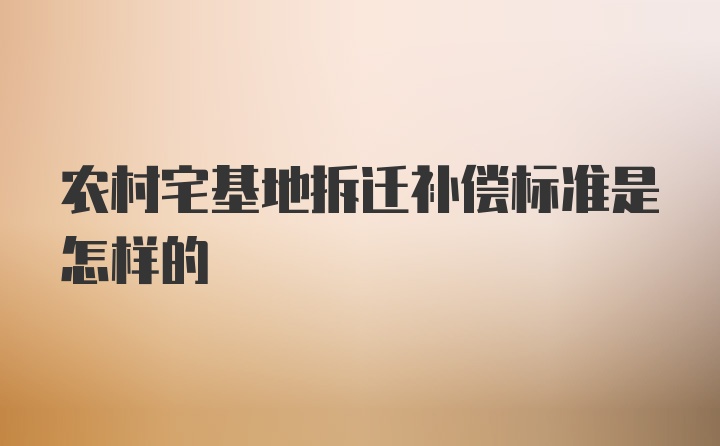 农村宅基地拆迁补偿标准是怎样的